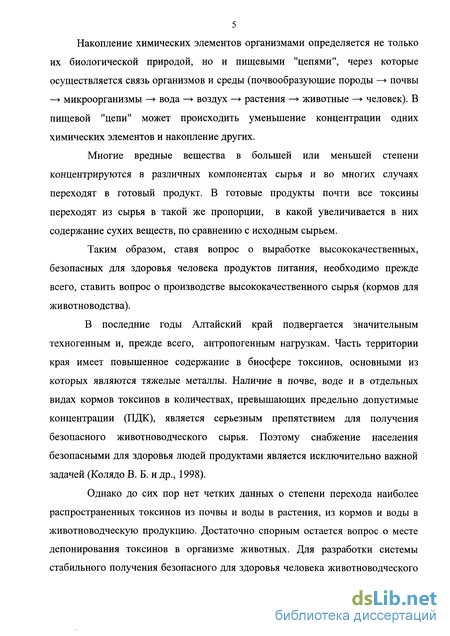 5

Накопление химических элементов организмами определяется не только их биологической природой, но и пищевыми "цепями", через которые осуществляется связь организмов и среды (почвообразующие породы → почвы → микроорганизмы → вода → воздух → растения → животные → человек). В пищевой "цепи" может происходить уменьшение концентрации одних химических элементов и накопление других.

Многие вредные вещества в большей или меньшей степени концентрируются в различных компонентах сырья и во многих случаях переходят в готовый продукт. В готовые продукты почти все токсины переходят из сырья в такой же пропорции, в какой увеличивается в них содержание сухих веществ, по сравнению с исходным сырьем.

Таким образом, ставя вопрос о выработке высококачественных, безопасных для здоровья человека продуктов питания, необходимо прежде всего, ставить вопрос о производстве высококачественного сырья (кормов для животноводства).

В последние годы Алтайский край подвергается значительным техногенным и, прежде всего, антропогенным нагрузкам. Часть территории края имеет повышенное содержание в биосфере токсинов, основными из которых являются тяжелые металлы. Наличие в почве, воде и в отдельных видах кормов токсинов в количествах, превышающих предельно допустимые концентрации (ПДК), является серьезным препятствием для получения безопасного животноводческого сырья. Поэтому снабжение населения безопасными для здоровья людей продуктами является исключительно важной задачей (Колядо В. Б. и др., 1998).

Однако до сих пор нет четких данных о степени перехода наиболее распространенных токсинов из почвы и воды в растения, из кормов и воды в животноводческую продукцию. Достаточно спорным остается вопрос о месте депонирования токсинов в организме животных. Для разработки системы стабильного получения безопасного для здоровья человека животноводческого

dsLib.net
библиотека диссертаций